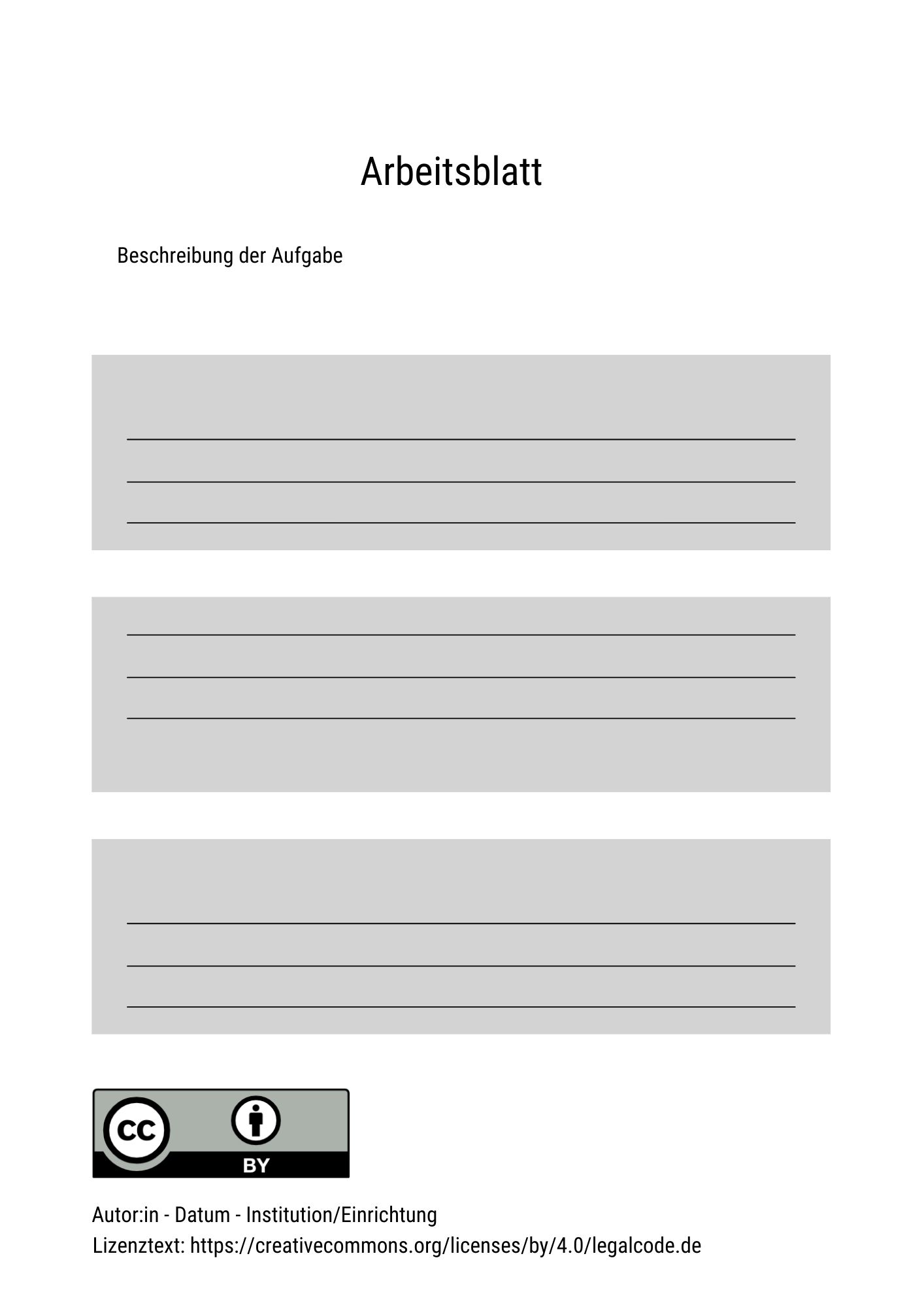 Arbeitsblatt

Beschreibung der Aufgabe

cc BY

Autor:in - Datum - Institution/Einrichtung
Lizenztext: https://creativecommons.org/licenses/by/4.0/legalcode.de